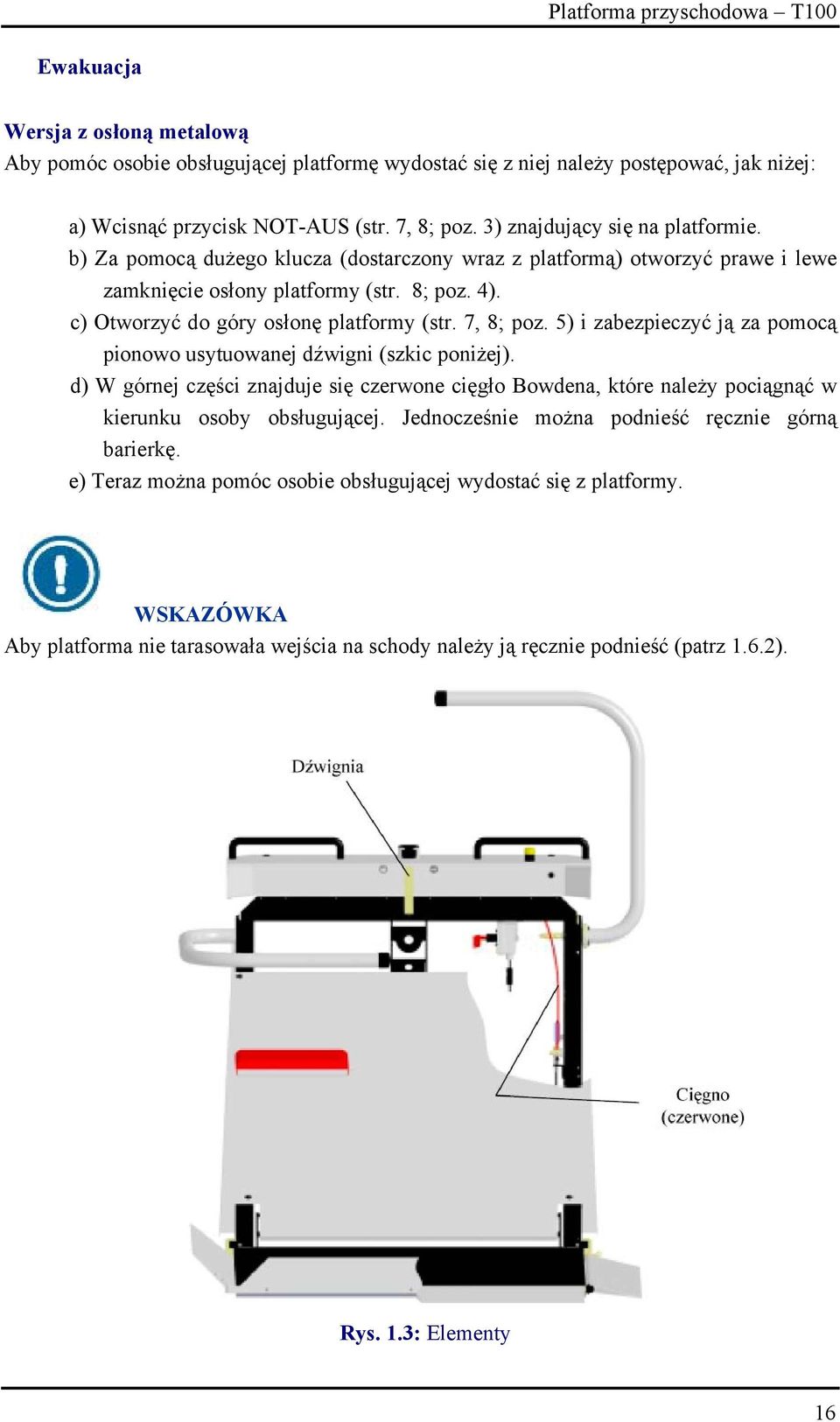 Platforma przyschodowa – T100

Ewakuacja

Wersja z osłoną metalową
Aby pomóc osobie obsługującej platformę wydostać się z niej należy postępować, jak niżej:

a) Wcisnąć przycisk NOT-AUS (str. 7, 8; poz. 3) znajdujący się na platformie.
b) Za pomocą dużego klucza (dostarczony wraz z platformą) otworzyć prawe i lewe zamknięcie osłony platformy (str. 8; poz. 4).
c) Otworzyć do góry osłonę platformy (str. 7, 8; poz. 5) i zabezpieczyć ją za pomocą pionowo usytuowanej dźwigni (szkic poniżej).
d) W górnej części znajduje się czerwone cięgło Bowdena, które należy pociągnąć w kierunku osoby obsługującej. Jednocześnie można podnieść ręcznie górną barierkę.
e) Teraz można pomóc osobie obsługującej wydostać się z platformy.

WSKAZÓWKA
Aby platforma nie tarasowała wejścia na schody należy ją ręcznie podnieść (patrz 1.6.2).

Dźwignia

Cięgno (czerwone)

Rys. 1.3: Elementy

16